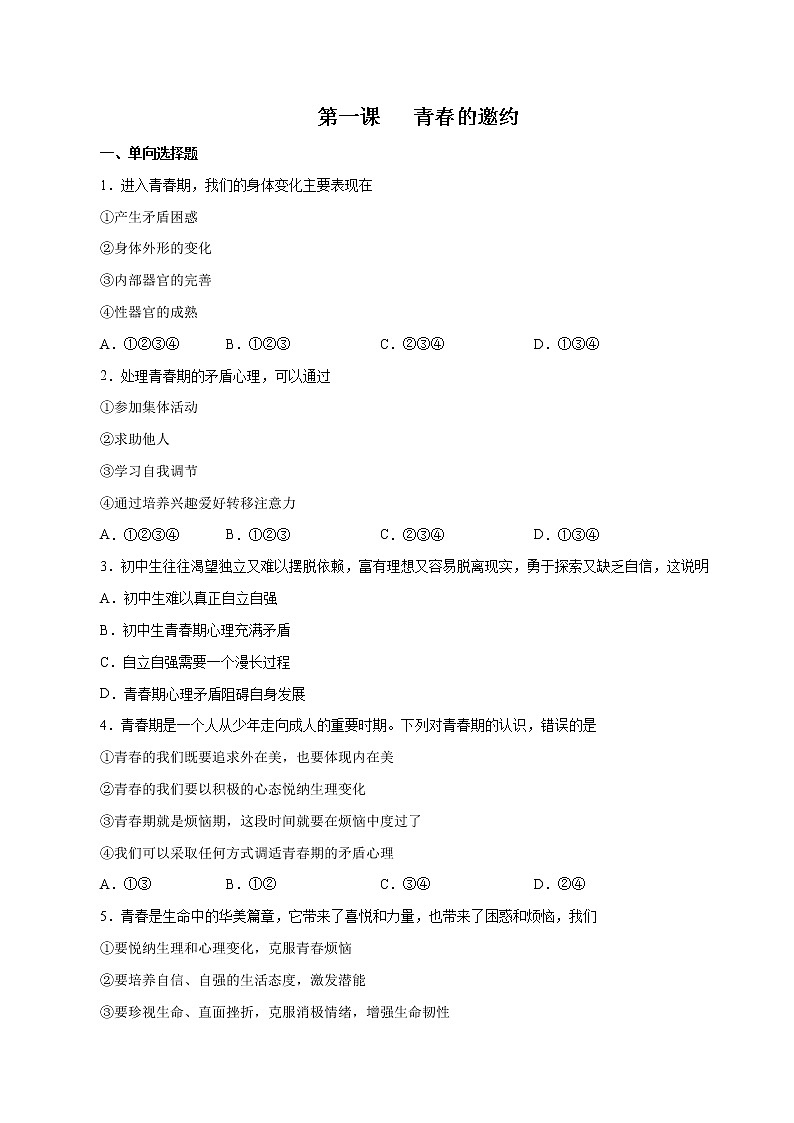 第一课　青春的邀约

一、单向选择题

1．进入青春期，我们的身体变化主要表现在

①产生矛盾困惑

②身体外形的变化

③内部器官的完善

④性器官的成熟

A．①②③④　　B．①②③　　C．②③④　　D．①③④

2．处理青春期的矛盾心理，可以通过

①参加集体活动

②求助他人

③学习自我调节

④通过培养兴趣爱好转移注意力

A．①②③④　　B．①②③　　C．②③④　　D．①③④

3．初中生往往渴望独立又难以摆脱依赖，富有理想又容易脱离现实，勇于探索又缺乏自信，这说明

A．初中生难以真正自立自强

B．初中生青春期心理充满矛盾

C．自立自强需要一个漫长过程

D．青春期心理矛盾阻碍自身发展

4．青春期是一个人从少年走向成人的重要时期。下列对青春期的认识，错误的是

①青春的我们既要追求外在美，也要体现内在美

②青春的我们要以积极的心态悦纳生理变化

③青春期就是烦恼期，这段时间就要在烦恼中度过了

④我们可以采取任何方式调适青春期的矛盾心理

A．①③　　B．①②　　C．③④　　D．②④

5．青春是生命中的华美篇章，它带来了喜悦和力量，也带来了困惑和烦恼，我们

①要悦纳生理和心理变化，克服青春烦恼

②要培养自信、自强的生活态度，激发潜能

③要珍视生命、直面挫折，克服消极情绪，增强生命韧性